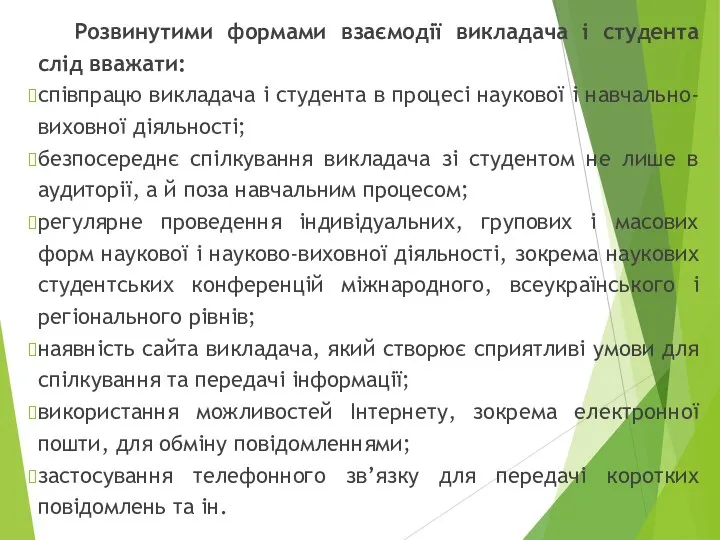 Розвинутими формами взаємодії викладача і студента слід вважати:

співпрацю викладача і студента в процесі наукової і навчально-виховної діяльності;

безпосереднє спілкування викладача зі студентом не лише в аудиторії, а й поза навчальним процесом;

регулярне проведення індивідуальних, групових і масових форм наукової і науково-виховної діяльності, зокрема наукових студентських конференцій міжнародного, всеукраїнського і регіонального рівнів;

наявність сайта викладача, який створює сприятливі умови для спілкування та передачі інформації;

використання можливостей Інтернету, зокрема електронної пошти, для обміну повідомленнями;

застосування телефонного зв'язку для передачі коротких повідомлень та ін.